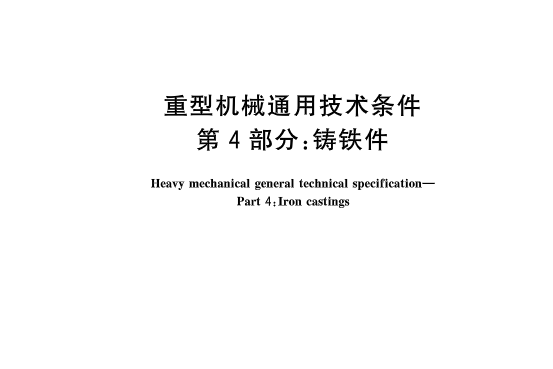 重型机械通用技术条件
第 4 部分：铸铁件

Heavy mechanical general technical specification—
Part 4：Iron castings